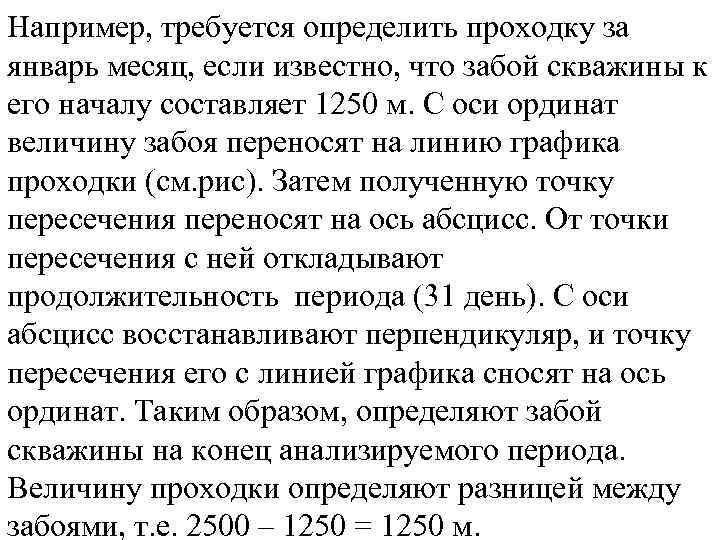 Например, требуется определить проходку за январь месяц, если известно, что забой скважины к его началу составляет 1250 м. С оси ординат величину забоя переносят на линию графика проходки (см.рис). Затем полученную точку пересечения переносят на ось абсцисс. От точки пересечения с ней откладывают продолжительность периода (31 день). С оси абсцисс восстанавливают перпендикуляр, и точку пересечения его с линией графика сносят на ось ординат. Таким образом, определяют забой скважины на конец анализируемого периода. Величину проходки определяют разницей между забоями, т.е. 2500 – 1250 = 1250 м.